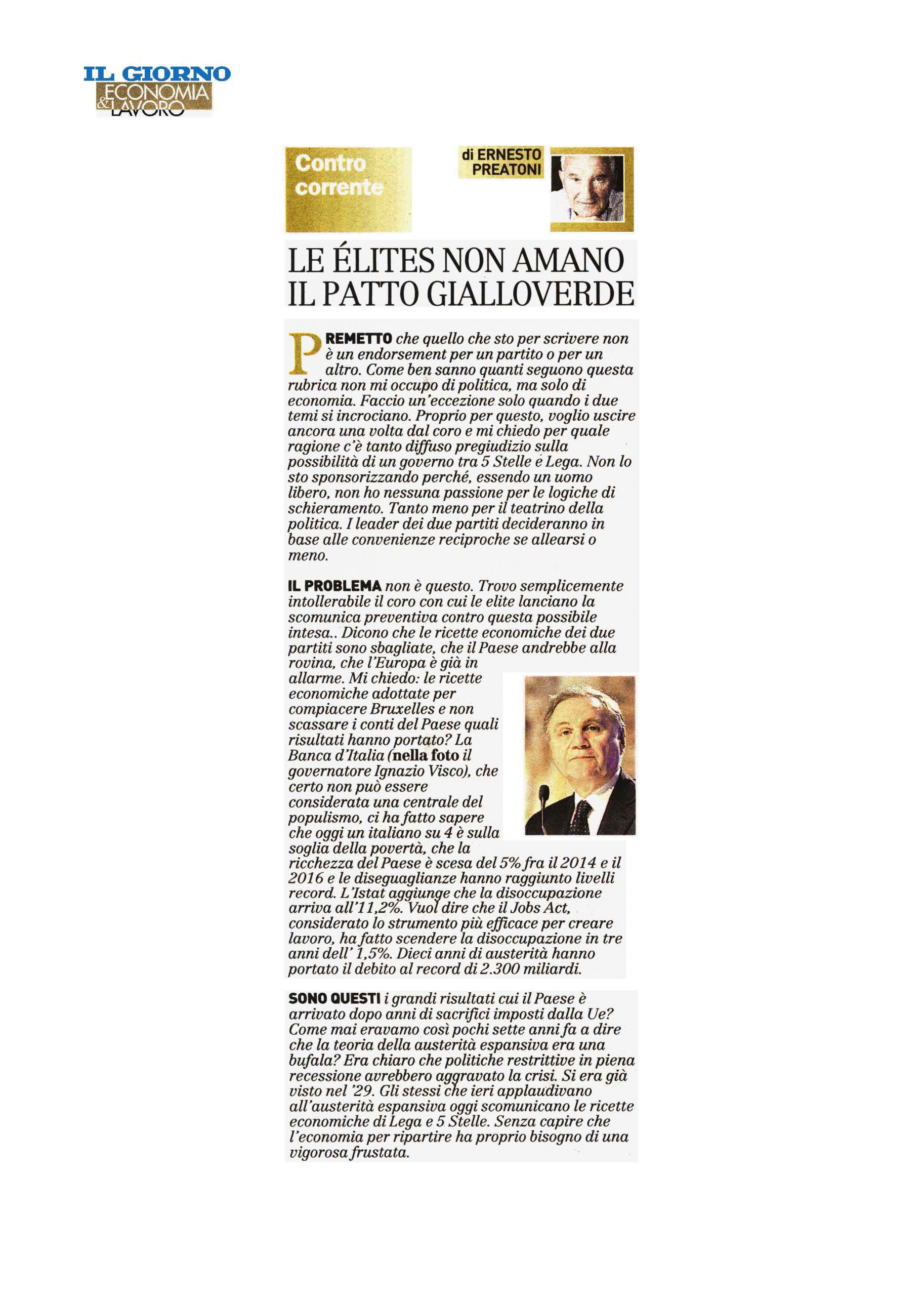 IL GIORNO
ECONOMIA & LAVORO

Contro corrente

di ERNESTO PREATONI

LE ÉLITES NON AMANO IL PATTO GIALLOVERDE

PREMETTO che quello che sto per scrivere non è un endorsement per un partito o per un altro. Come ben sanno quanti seguono questa rubrica non mi occupo di politica, ma solo di economia. Faccio un'eccezione solo quando i due temi si incrociano. Proprio per questo, voglio uscire ancora una volta dal coro e mi chiedo per quale ragione c'è tanto diffuso pregiudizio sulla possibilità di un governo tra 5 Stelle e Lega. Non lo sto sponsorizzando perché, essendo un uomo libero, non ho nessuna passione per le logiche di schieramento. Tanto meno per il teatrino della politica. I leader dei due partiti decideranno in base alle convenienze reciproche se allearsi o meno.

IL PROBLEMA non è questo. Trovo semplicemente intollerabile il coro con cui le elite lanciano la scomunica preventiva contro questa possibile intesa.. Dicono che le ricette economiche dei due partiti sono sbagliate, che il Paese andrebbe alla rovina, che l'Europa è già in allarme. Mi chiedo: le ricette economiche adottate per compiacere Bruxelles e non scassare i conti del Paese quali risultati hanno portato? La Banca d'Italia (nella foto il governatore Ignazio Visco), che certo non può essere considerata una centrale del populismo, ci ha fatto sapere che oggi un italiano su 4 è sulla soglia della povertà, che la ricchezza del Paese è scesa del 5% fra il 2014 e il 2016 e le diseguaglianze hanno raggiunto livelli record. L'Istat aggiunge che la disoccupazione arriva all'11,2%. Vuol dire che il Jobs Act, considerato lo strumento più efficace per creare lavoro, ha fatto scendere la disoccupazione in tre anni dell' 1,5%. Dieci anni di austerità hanno portato il debito al record di 2.300 miliardi.

SONO QUESTI i grandi risultati cui il Paese è arrivato dopo anni di sacrifici imposti dalla Ue? Come mai eravamo così pochi sette anni fa a dire che la teoria della austerità espansiva era una bufala? Era chiaro che politiche restrittive in piena recessione avrebbero aggravato la crisi. Si era già visto nel '29. Gli stessi che ieri applaudivano all'austerità espansiva oggi scomunicano le ricette economiche di Lega e 5 Stelle. Senza capire che l'economia per ripartire ha proprio bisogno di una vigorosa frustata.